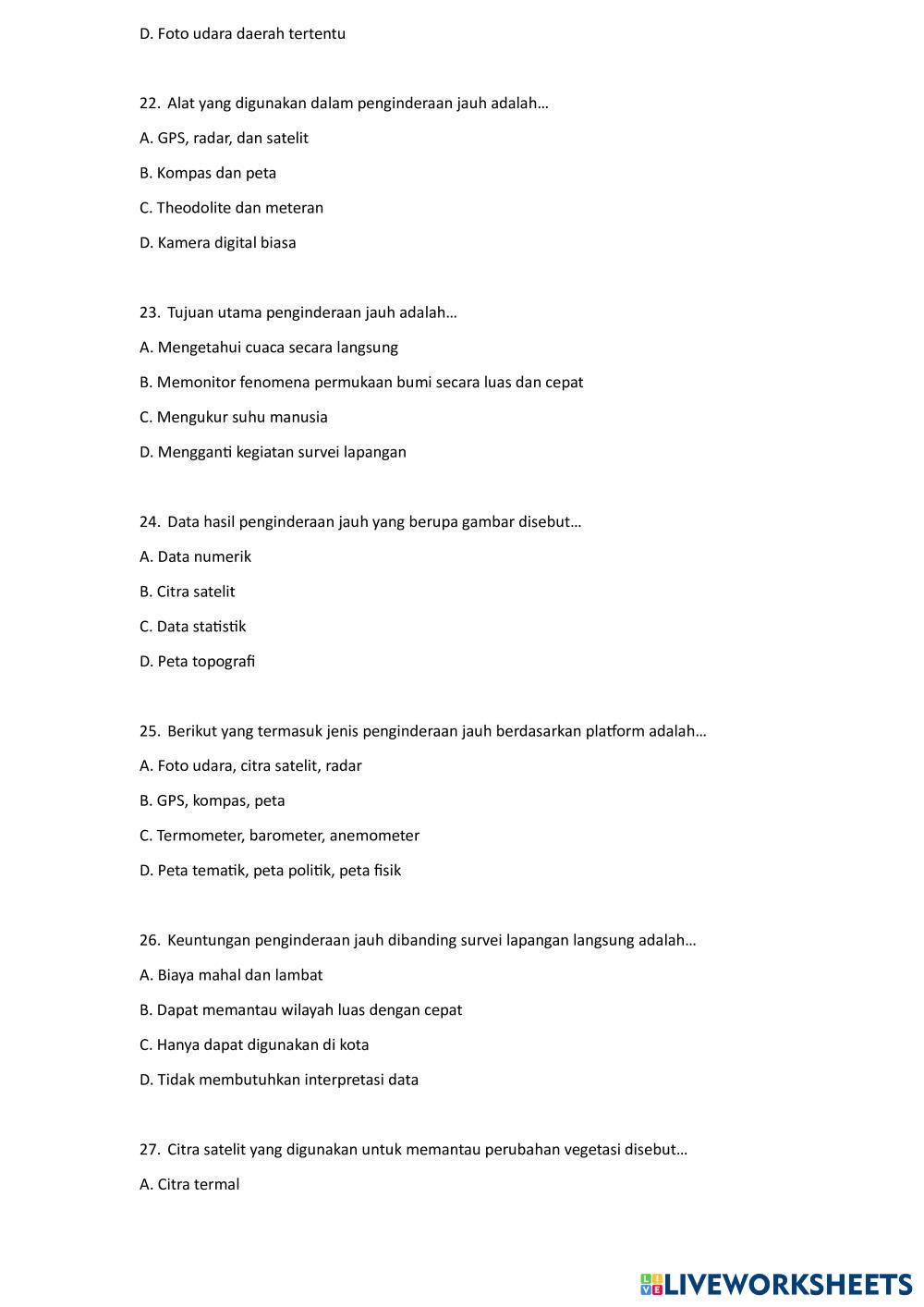 D. Foto udara daerah tertentu

22. Alat yang digunakan dalam penginderaan jauh adalah…

A. GPS, radar, dan satelit

B. Kompas dan peta

C. Theodolite dan meteran

D. Kamera digital biasa

23. Tujuan utama penginderaan jauh adalah…

A. Mengetahui cuaca secara langsung

B. Memonitor fenomena permukaan bumi secara luas dan cepat

C. Mengukur suhu manusia

D. Mengganti kegiatan survei lapangan

24. Data hasil penginderaan jauh yang berupa gambar disebut…

A. Data numerik

B. Citra satelit

C. Data statistik

D. Peta topografi

25. Berikut yang termasuk jenis penginderaan jauh berdasarkan platform adalah…

A. Foto udara, citra satelit, radar

B. GPS, kompas, peta

C. Termometer, barometer, anemometer

D. Peta tematik, peta politik, peta fisik

26. Keuntungan penginderaan jauh dibanding survei lapangan langsung adalah…

A. Biaya mahal dan lambat

B. Dapat memantau wilayah luas dengan cepat

C. Hanya dapat digunakan di kota

D. Tidak membutuhkan interpretasi data

27. Citra satelit yang digunakan untuk memantau perubahan vegetasi disebut…

A. Citra termal

LIVEWORKSHEETS